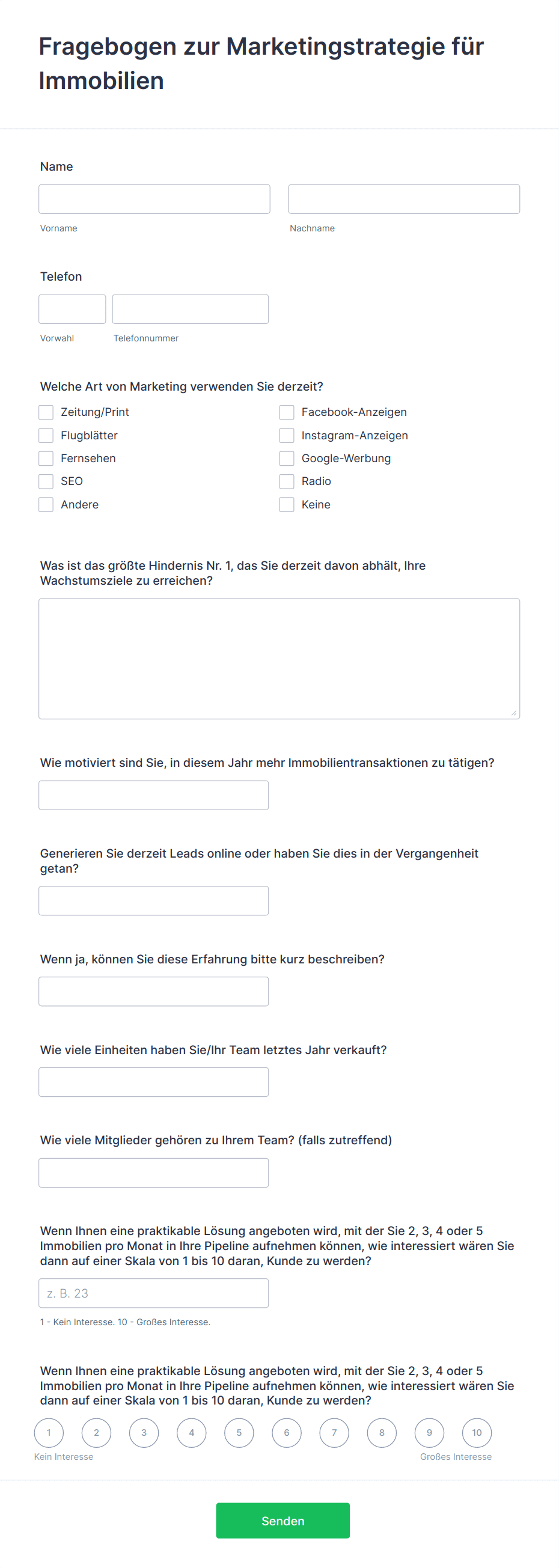 Fragebogen zur Marketingstrategie für Immobilien

Name

Vorname

Nachname

Telefon

Vorwahl

Telefonnummer

Welche Art von Marketing verwenden Sie derzeit?

Zeitung/Print
Flugblätter
Fernsehen
SEO
Andere

Facebook-Anzeigen
Instagram-Anzeigen
Google-Werbung
Radio
Keine

Was ist das größte Hindernis Nr. 1, das Sie derzeit davon abhält, Ihre Wachstumsziele zu erreichen?

Wie motiviert sind Sie, in diesem Jahr mehr Immobilientransaktionen zu tätigen?

Generieren Sie derzeit Leads online oder haben Sie dies in der Vergangenheit getan?

Wenn ja, können Sie diese Erfahrung bitte kurz beschreiben?

Wie viele Einheiten haben Sie/Ihr Team letztes Jahr verkauft?

Wie viele Mitglieder gehören zu Ihrem Team? (falls zutreffend)

Wenn Ihnen eine praktikable Lösung angeboten wird, mit der Sie 2, 3, 4 oder 5 Immobilien pro Monat in Ihre Pipeline aufnehmen können, wie interessiert wären Sie dann auf einer Skala von 1 bis 10 daran, Kunde zu werden?

z. B. 23

1 - Kein Interesse. 10 - Großes Interesse.

Wenn Ihnen eine praktikable Lösung angeboten wird, mit der Sie 2, 3, 4 oder 5 Immobilien pro Monat in Ihre Pipeline aufnehmen können, wie interessiert wären Sie dann auf einer Skala von 1 bis 10 daran, Kunde zu werden?

1 2 3 4 5 6 7 8 9 10

Kein Interesse

Großes Interesse

Senden